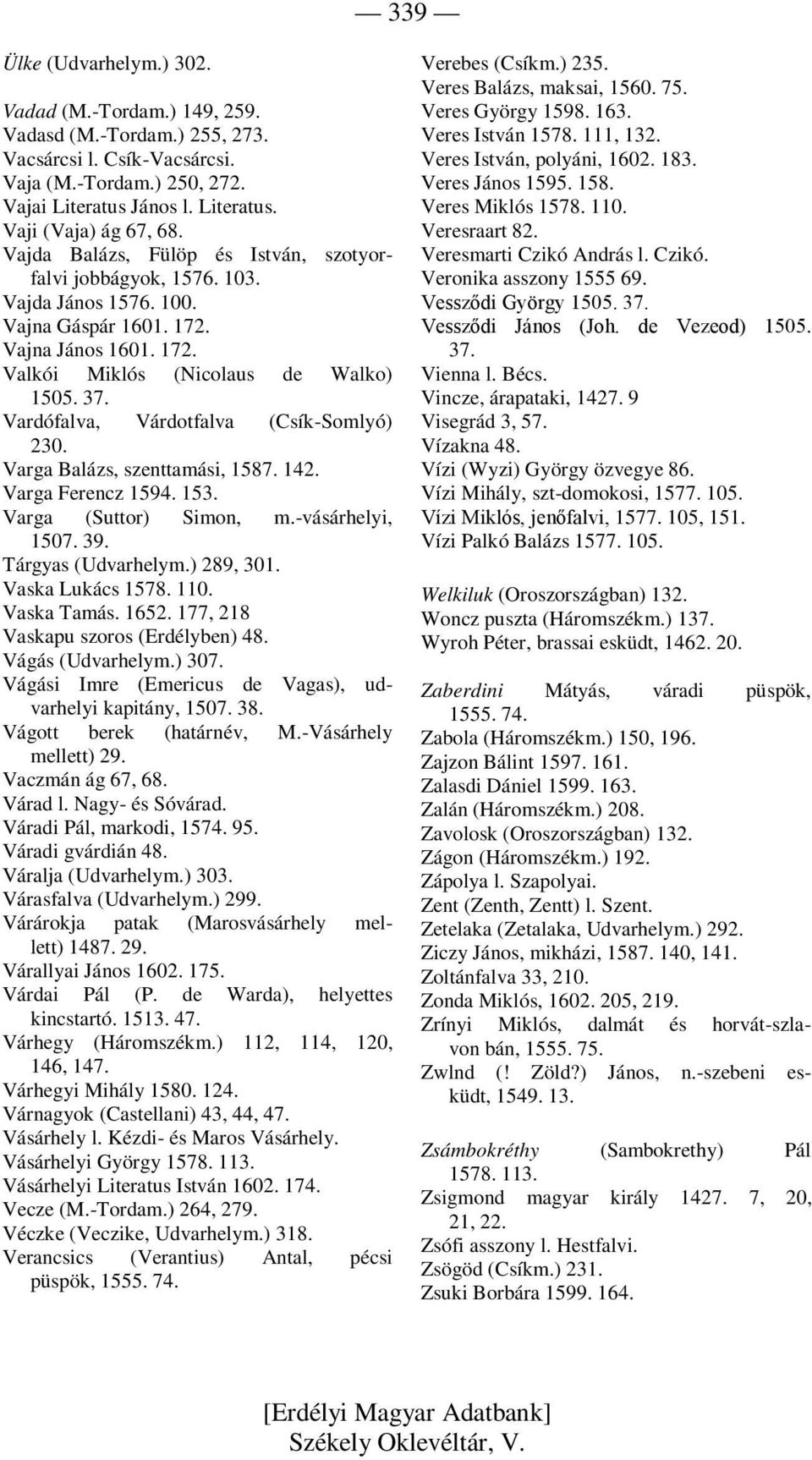 — 339 —

Ülke (Udvarhelym.) 302.

Vadad (M.-Tordam.) 149, 259.
Vadasd (M.-Tordam.) 255, 273.
Vacsárcsi l. Csík-Vacsárcsi.
Vaja (M.-Tordam.) 250, 272.
Vajai Literatus János l. Literatus.
Vaji (Vaja) ág 67, 68.
Vajda Balázs, Fülöp és István, szotyorfalvi jobbágyok, 1576. 103.
Vajda János 1576. 100.
Vajna Gáspár 1601. 172.
Vajna János 1601. 172.
Valkói Miklós (Nicolaus de Walko) 1505. 37.
Vardófalva, Várdotfalva (Csík-Somlyó) 230.
Varga Balázs, szenttamási, 1587. 142.
Varga Ferencz 1594. 153.
Varga (Suttor) Simon, m.-vásárhelyi, 1507. 39.
Tárgyas (Udvarhelym.) 289, 301.
Vaska Lukács 1578. 110.
Vaska Tamás. 1652. 177, 218
Vaskapu szoros (Erdélyben) 48.
Vágás (Udvarhelym.) 307.
Vágási Imre (Emericus de Vagas), udvarhelyi kapitány, 1507. 38.
Vágott berek (határnév, M.-Vásárhely mellett) 29.
Vaczmán ág 67, 68.
Várad l. Nagy- és Sóvárad.
Váradi Pál, markodi, 1574. 95.
Váradi gvárdián 48.
Váralja (Udvarhelym.) 303.
Várasfalva (Udvarhelym.) 299.
Várárokja patak (Marosvásárhely mellett) 1487. 29.
Várallyai János 1602. 175.
Várdai Pál (P. de Warda), helyettes kincstartó. 1513. 47.
Várhegy (Háromszékm.) 112, 114, 120, 146, 147.
Várhegyi Mihály 1580. 124.
Várnagyok (Castellani) 43, 44, 47.
Vásárhely l. Kézdi- és Maros Vásárhely.
Vásárhelyi György 1578. 113.
Vásárhelyi Literatus István 1602. 174.
Vecze (M.-Tordam.) 264, 279.
Véczke (Veczike, Udvarhelym.) 318.
Verancsics (Verantius) Antal, pécsi püspök, 1555. 74.

Verebes (Csíkm.) 235.
Veres Balázs, maksai, 1560. 75.
Veres György 1598. 163.
Veres István 1578. 111, 132.
Veres István, polyáni, 1602. 183.
Veres János 1595. 158.
Veres Miklós 1578. 110.
Veresraart 82.
Veresmarti Czikó András l. Czikó.
Veronika asszony 1555 69.
Vessződi György 1505. 37.
Vessződi János (Joh. de Vezeod) 1505. 37.
Vienna l. Bécs.
Vincze, árapataki, 1427. 9
Visegrád 3, 57.
Vízakna 48.
Vízi (Wyzi) György özvegye 86.
Vízi Mihály, szt-domokosi, 1577. 105.
Vízi Miklós, jenőfalvi, 1577. 105, 151.
Vízi Palkó Balázs 1577. 105.

Welkiluk (Oroszországban) 132.
Woncz puszta (Háromszékm.) 137.
Wyroh Péter, brassai esküdt, 1462. 20.

Zaberdini Mátyás, váradi püspök, 1555. 74.
Zabola (Háromszékm.) 150, 196.
Zajzon Bálint 1597. 161.
Zalasdi Dániel 1599. 163.
Zalán (Háromszékm.) 208.
Zavolosk (Oroszországban) 132.
Zágon (Háromszékm.) 192.
Zápolya l. Szapolyai.
Zent (Zenth, Zentt) l. Szent.
Zetelaka (Zetalaka, Udvarhelym.) 292.
Ziczy János, mikházi, 1587. 140, 141.
Zoltánfalva 33, 210.
Zonda Miklós, 1602. 205, 219.
Zrínyi Miklós, dalmát és horvát-szlavon bán, 1555. 75.
Zwlnd (! Zöld?) János, n.-szebeni esküdt, 1549. 13.

Zsámbokréthy (Sambokrethy) Pál 1578. 113.
Zsigmond magyar király 1427. 7, 20, 21, 22.
Zsófi asszony l. Hestfalvi.
Zsögöd (Csíkm.) 231.
Zsuki Borbára 1599. 164.

[Erdélyi Magyar Adatbank]
Székely Oklevéltár, V.